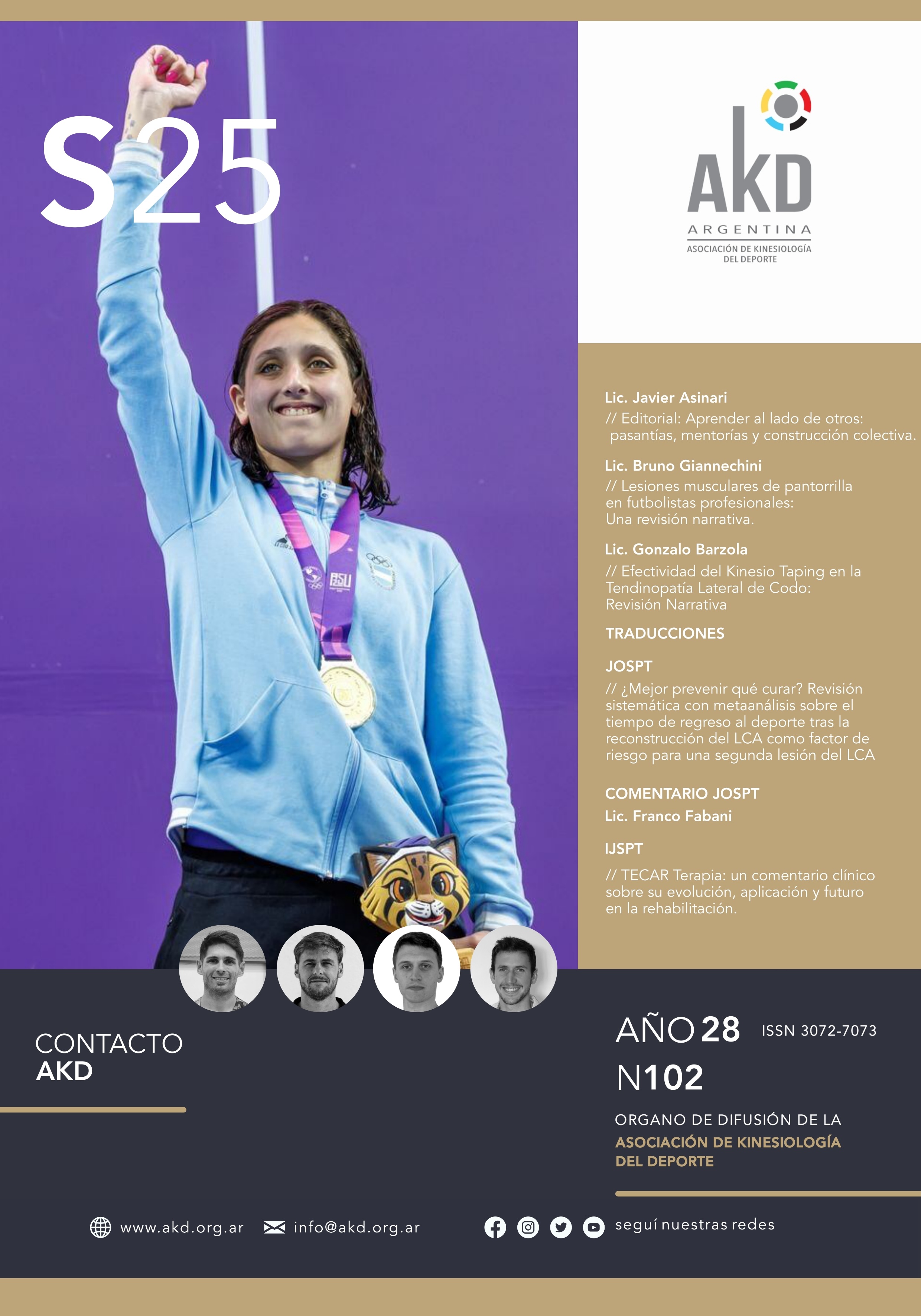 S25

AKD
ARGENTINA
ASOCIACIÓN DE KINESIOLOGÍA DEL DEPORTE

Lic. Javier Asinari
// Editorial: Aprender al lado de otros: pasantías, mentorías y construcción colectiva.

Lic. Bruno Giannechini
// Lesiones musculares de pantorrilla en futbolistas profesionales: Una revisión narrativa.

Lic. Gonzalo Barzola
// Efectividad del Kinesio Taping en la Tendinopatía Lateral de Codo: Revisión Narrativa

TRADUCCIONES

JOSPT
// ¿Mejor prevenir qué curar? Revisión sistemática con metaanálisis sobre el tiempo de regreso al deporte tras la reconstrucción del LCA como factor de riesgo para una segunda lesión del LCA

COMENTARIO JOSPT
Lic. Franco Fabani

IJSPT
// TECAR Terapia: un comentario clínico sobre su evolución, aplicación y futuro en la rehabilitación.

CONTACTO
AKD

AÑO 28 ISSN 3072-7073
N102

ORGANO DE DIFUSIÓN DE LA
ASOCIACIÓN DE KINESIOLOGÍA DEL DEPORTE

www.akd.org.ar info@akd.org.ar seguí nuestras redes